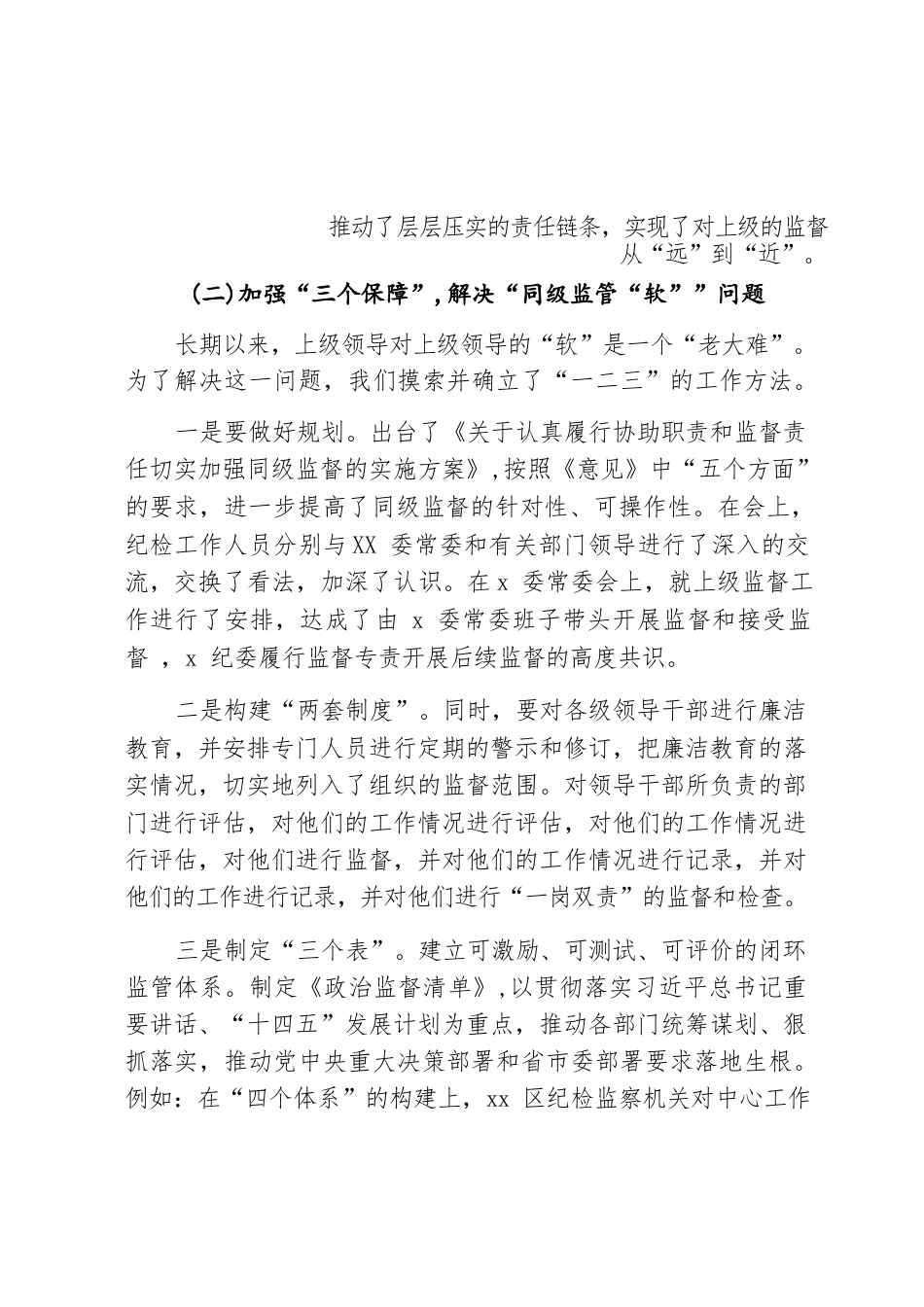 推动了层层压实的责任链条，实现了对上级的监督从“远”到“近”。

(二)加强“三个保障”，解决“同级监管“软””问题

长期以来，上级领导对上级领导的“软”是一个“老大难”。为了解决这一问题，我们摸索并确立了“一二三”的工作方法。

一是要做好规划。出台了《关于认真履行协助职责和监督责任切实加强同级监督的实施方案》，按照《意见》中“五个方面”的要求，进一步提高了同级监督的针对性、可操作性。在会上，纪检工作人员分别与XX 委常委和有关部门领导进行了深入的交流，交换了看法，加深了认识。在x 委常委会上，就上级监督工作进行了安排，达成了由 x 委常委班子带头开展监督和接受监督 ，x 纪委履行监督专责开展后续监督的高度共识。

二是构建“两套制度”。同时，要对各级领导干部进行廉洁教育，并安排专门人员进行定期的警示和修订，把廉洁教育的落实情况，切实地列入了组织的监督范围。对领导干部所负责的部门进行评估，对他们的工作情况进行评估，对他们的工作情况进行评估，对他们进行监督，并对他们的工作情况进行记录，并对他们的工作进行记录，并对他们进行“一岗双责”的监督和检查。

三是制定“三个表”。建立可激励、可测试、可评价的闭环监管体系。制定《政治监督清单》，以贯彻落实习近平总书记重要讲话、“十四五”发展计划为重点，推动各部门统筹谋划、狠抓落实，推动党中央重大决策部署和省市委部署要求落地生根。例如：在“四个体系”的构建上，xx 区纪检监察机关对中心工作